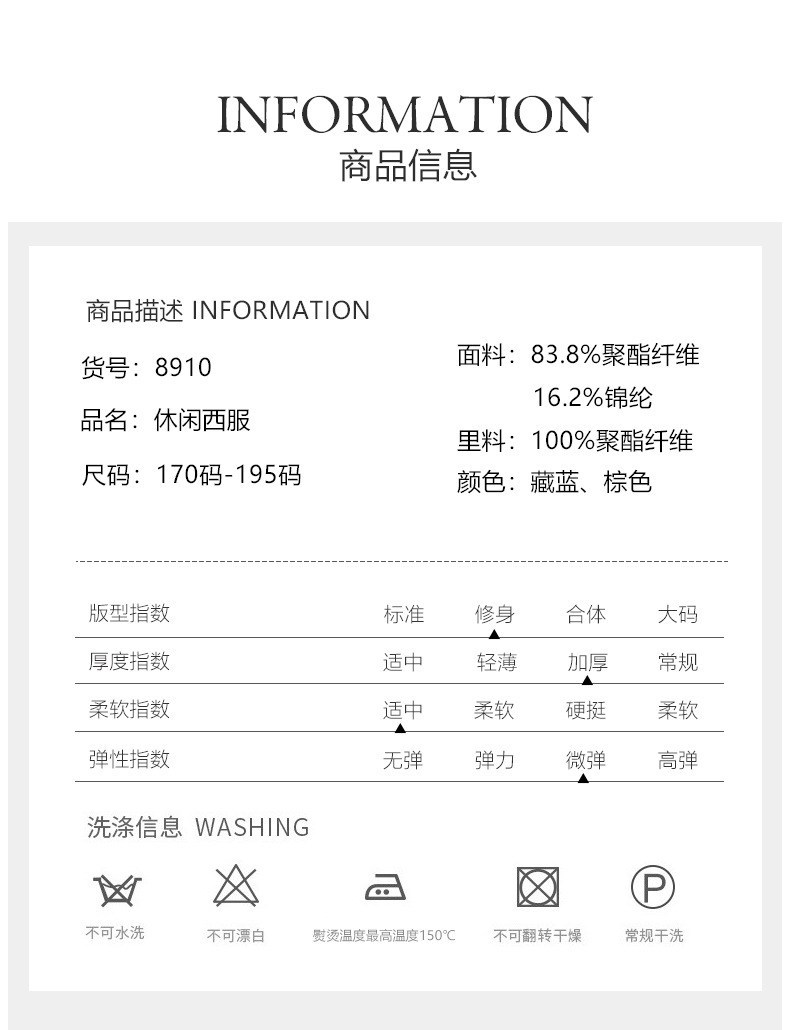 INFORMATION
商品信息

商品描述 INFORMATION

货号：8910
品名：休闲西服
尺码：170码-195码

面料：83.8%聚酯纤维
16.2%锦纶
里料：100%聚酯纤维
颜色：藏蓝、棕色

| 版型指数 | 标准 | 修身 | 合体 | 大码 |
|---|---|---|---|---|
| 厚度指数 | 适中 | 轻薄 | 加厚 | 常规 |
| 柔软指数 | 适中 | 柔软 | 硬挺 | 柔软 |
| 弹性指数 | 无弹 | 弹力 | 微弹 | 高弹 |

洗涤信息 WASHING

不可水洗 不可漂白 熨烫温度最高温度150℃ 不可翻转干燥 常规干洗